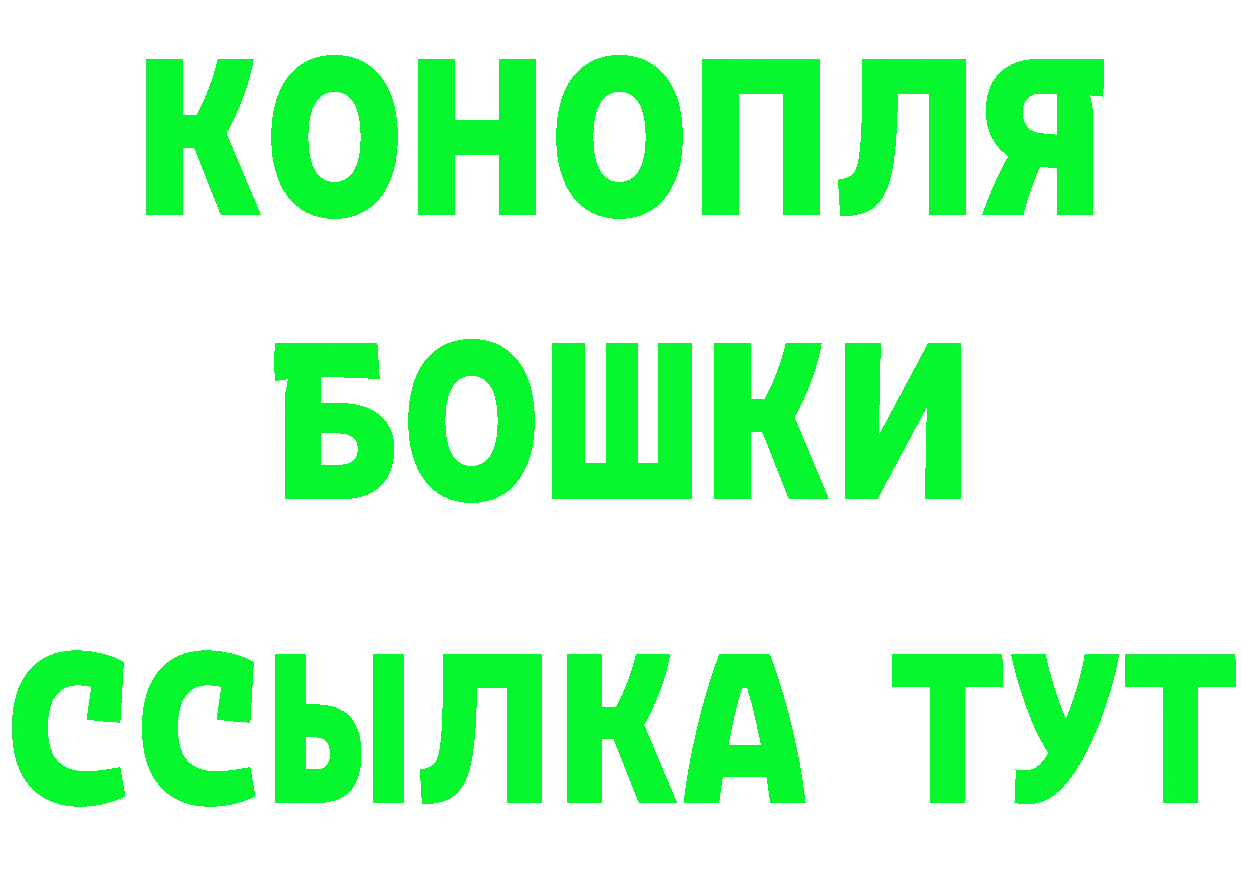 КОНОПЛЯ
БОШКИ
ССЫЛКА ТУТ